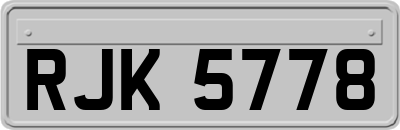 RJK 5778